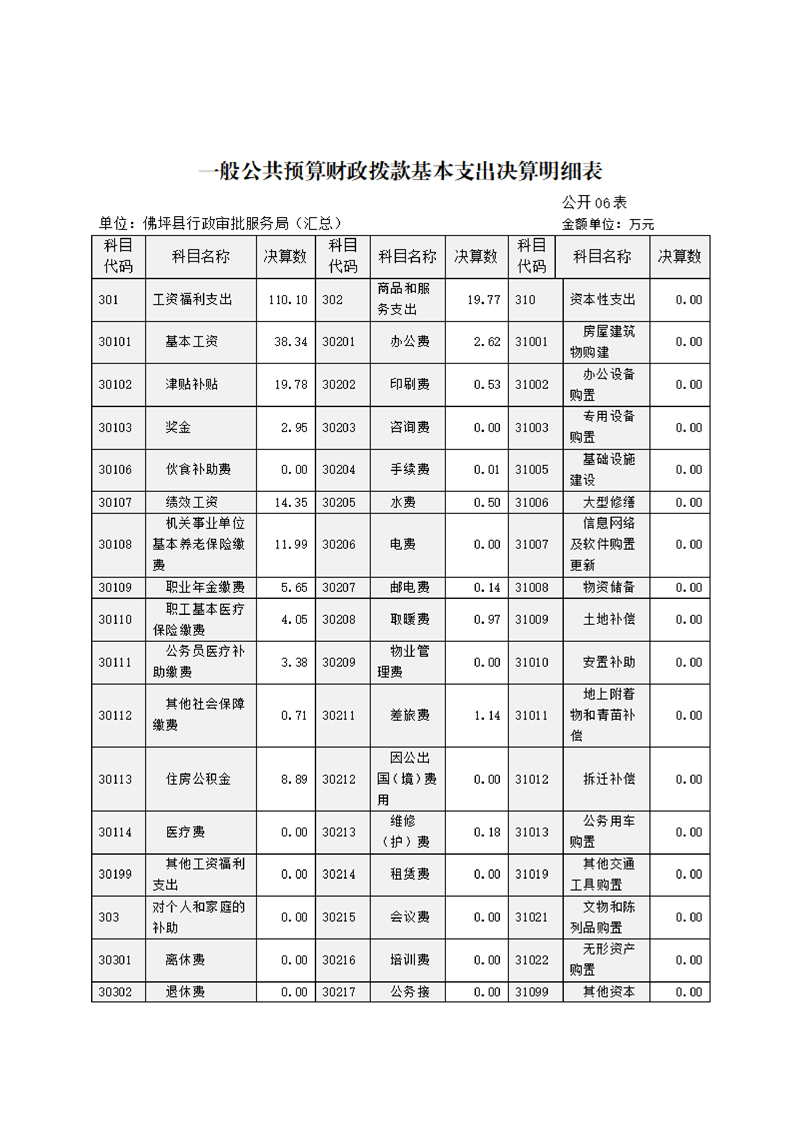 一般公共预算财政拨款基本支出决算明细表

公开06表

单位：佛坪县行政审批服务局（汇总）

金额单位：万元

| 科目代码 | 科目名称 | 决算数 | 科目代码 | 科目名称 | 决算数 | 科目代码 | 科目名称 | 决算数 |
|---|---|---|---|---|---|---|---|---|
| 301 | 工资福利支出 | 110.10 | 302 | 商品和服务支出 | 19.77 | 310 | 资本性支出 | 0.00 |
| 30101 | 基本工资 | 38.34 | 30201 | 办公费 | 2.62 | 31001 | 房屋建筑物购建 | 0.00 |
| 30102 | 津贴补贴 | 19.78 | 30202 | 印刷费 | 0.53 | 31002 | 办公设备购置 | 0.00 |
| 30103 | 奖金 | 2.95 | 30203 | 咨询费 | 0.00 | 31003 | 专用设备购置 | 0.00 |
| 30106 | 伙食补助费 | 0.00 | 30204 | 手续费 | 0.01 | 31005 | 基础设施建设 | 0.00 |
| 30107 | 绩效工资 | 14.35 | 30205 | 水费 | 0.50 | 31006 | 大型修缮 | 0.00 |
| 30108 | 机关事业单位基本养老保险缴费 | 11.99 | 30206 | 电费 | 0.00 | 31007 | 信息网络及软件购置更新 | 0.00 |
| 30109 | 职业年金缴费 | 5.65 | 30207 | 邮电费 | 0.14 | 31008 | 物资储备 | 0.00 |
| 30110 | 职工基本医疗保险缴费 | 4.05 | 30208 | 取暖费 | 0.97 | 31009 | 土地补偿 | 0.00 |
| 30111 | 公务员医疗补助缴费 | 3.38 | 30209 | 物业管理费 | 0.00 | 31010 | 安置补助 | 0.00 |
| 30112 | 其他社会保障缴费 | 0.71 | 30211 | 差旅费 | 1.14 | 31011 | 地上附着物和青苗补偿 | 0.00 |
| 30113 | 住房公积金 | 8.89 | 30212 | 因公出国（境）费用 | 0.00 | 31012 | 拆迁补偿 | 0.00 |
| 30114 | 医疗费 | 0.00 | 30213 | 维修（护）费 | 0.18 | 31013 | 公务用车购置 | 0.00 |
| 30199 | 其他工资福利支出 | 0.00 | 30214 | 租赁费 | 0.00 | 31019 | 其他交通工具购置 | 0.00 |
| 303 | 对个人和家庭的补助 | 0.00 | 30215 | 会议费 | 0.00 | 31021 | 文物和陈列品购置 | 0.00 |
| 30301 | 离休费 | 0.00 | 30216 | 培训费 | 0.00 | 31022 | 无形资产购置 | 0.00 |
| 30302 | 退休费 | 0.00 | 30217 | 公务接 | 0.00 | 31099 | 其他资本 | 0.00 |